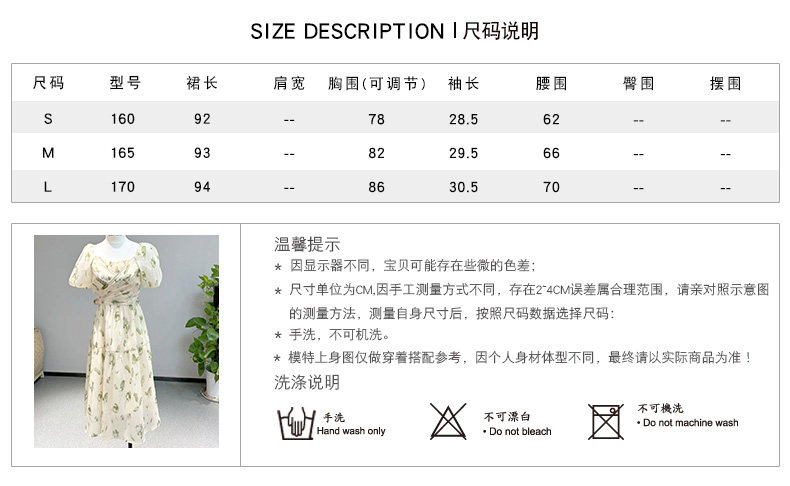 SIZE DESCRIPTION丨尺码说明

| 尺码 | 型号 | 裙长 | 肩宽 | 胸围(可调节) | 袖长 | 腰围 | 臀围 | 摆围 |
|---|---|---|---|---|---|---|---|---|
| S | 160 | 92 | -- | 78 | 28.5 | 62 | -- | -- |
| M | 165 | 93 | -- | 82 | 29.5 | 66 | -- | -- |
| L | 170 | 94 | -- | 86 | 30.5 | 70 | -- | -- |

温馨提示

* 因显示器不同，宝贝可能存在些微的色差；

* 尺寸单位为CM,因手工测量方式不同，存在2~4CM误差属合理范围，请亲对照示意图的测量方法，测量自身尺寸后，按照尺码数据选择尺码：

* 手洗，不可机洗。

* 模特上身图仅做穿着搭配参考，因个人身材体型不同，最终请以实际商品为准！

洗涤说明

手洗
Hand wash only

不可漂白
• Do not bleach

不可機洗
• Do not machine wash